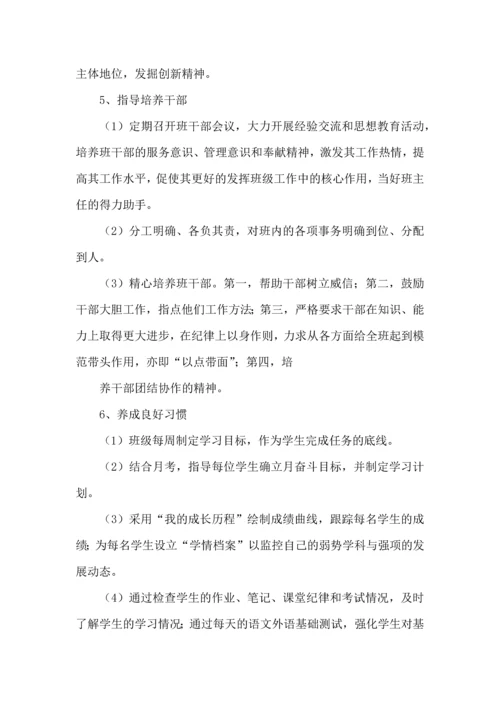 主体地位，发掘创新精神。

5、指导培养干部

（1）定期召开班干部会议，大力开展经验交流和思想教育活动，培养班干部的服务意识、管理意识和奉献精神，激发其工作热情，提高其工作水平，促使其更好的发挥班级工作中的核心作用，当好班主任的得力助手。

（2）分工明确、各负其责，对班内的各项事务明确到位、分配到人。

（3）精心培养班干部。第一，帮助干部树立威信；第二，鼓励干部大胆工作，指点他们工作方法；第三，严格要求干部在知识、能力上取得更大进步，在纪律上以身作则，力求从各方面给全班起到模范带头作用，亦即“以点带面”；第四，培

养干部团结协作的精神。

6、养成良好习惯

（1）班级每周制定学习目标，作为学生完成任务的底线。

（2）结合月考，指导每位学生确立月奋斗目标，并制定学习计划。

（3）采用“我的成长历程”绘制成绩曲线，跟踪每名学生的成绩；为每名学生设立“学情档案”以监控自己的弱势学科与强项的发展动态。

（4）通过检查学生的作业、笔记、课堂纪律和考试情况，及时了解学生的学习情况；通过每天的语文外语基础测试，强化学生对基